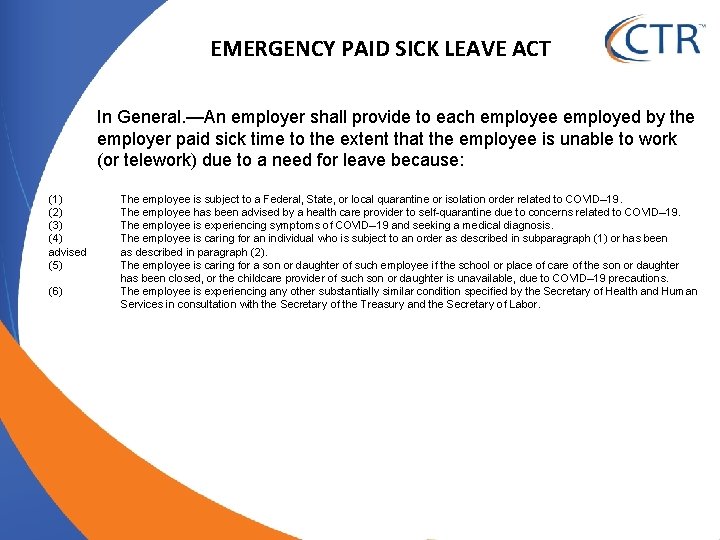 EMERGENCY PAID SICK LEAVE ACT

CTR™

In General.—An employer shall provide to each employee employed by the employer paid sick time to the extent that the employee is unable to work (or telework) due to a need for leave because:

(1) The employee is subject to a Federal, State, or local quarantine or isolation order related to COVID–19.
(2) The employee has been advised by a health care provider to self-quarantine due to concerns related to COVID–19.
(3) The employee is experiencing symptoms of COVID–19 and seeking a medical diagnosis.
(4) The employee is caring for an individual who is subject to an order as described in subparagraph (1) or has been advised as described in paragraph (2).
(5) The employee is caring for a son or daughter of such employee if the school or place of care of the son or daughter has been closed, or the childcare provider of such son or daughter is unavailable, due to COVID–19 precautions.
(6) The employee is experiencing any other substantially similar condition specified by the Secretary of Health and Human Services in consultation with the Secretary of the Treasury and the Secretary of Labor.